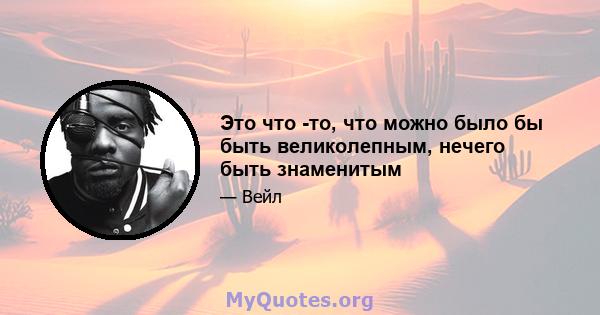 Это что -то, что можно было бы быть великолепным, нечего быть знаменитым

— Вейл

MyQuotes.org